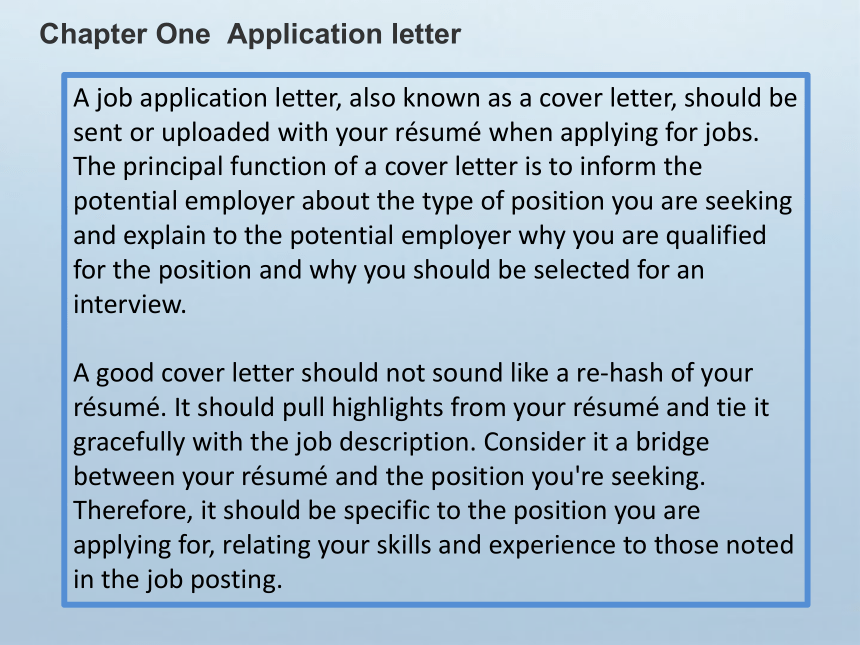 Chapter One  Application letter

A job application letter, also known as a cover letter, should be sent or uploaded with your résumé when applying for jobs. The principal function of a cover letter is to inform the potential employer about the type of position you are seeking and explain to the potential employer why you are qualified for the position and why you should be selected for an interview.

A good cover letter should not sound like a re-hash of your résumé. It should pull highlights from your résumé and tie it gracefully with the job description. Consider it a bridge between your résumé and the position you're seeking. Therefore, it should be specific to the position you are applying for, relating your skills and experience to those noted in the job posting.